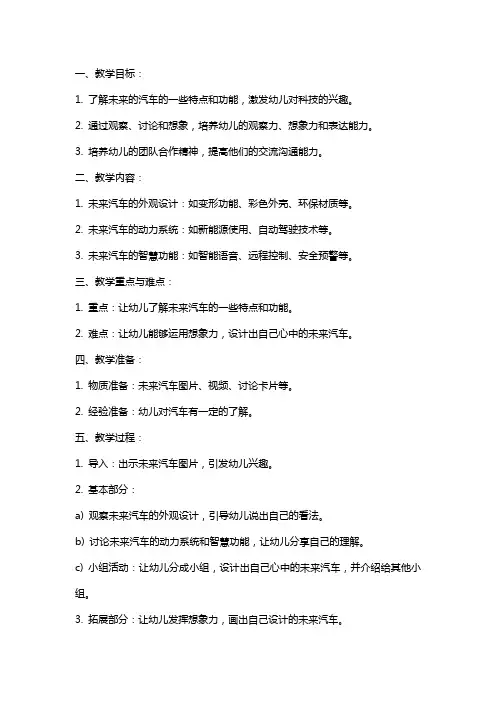 一、教学目标：

1. 了解未来的汽车的一些特点和功能，激发幼儿对科技的兴趣。

2. 通过观察、讨论和想象，培养幼儿的观察力、想象力和表达能力。

3. 培养幼儿的团队合作精神，提高他们的交流沟通能力。

二、教学内容：

1. 未来汽车的外观设计：如变形功能、彩色外壳、环保材质等。

2. 未来汽车的动力系统：如新能源使用、自动驾驶技术等。

3. 未来汽车的智慧功能：如智能语音、远程控制、安全预警等。

三、教学重点与难点：

1. 重点：让幼儿了解未来汽车的一些特点和功能。

2. 难点：让幼儿能够运用想象力，设计出自己心中的未来汽车。

四、教学准备：

1. 物质准备：未来汽车图片、视频、讨论卡片等。

2. 经验准备：幼儿对汽车有一定的了解。

五、教学过程：

1. 导入：出示未来汽车图片，引发幼儿兴趣。

2. 基本部分：

a) 观察未来汽车的外观设计，引导幼儿说出自己的看法。

b) 讨论未来汽车的动力系统和智慧功能，让幼儿分享自己的理解。

c) 小组活动：让幼儿分成小组，设计出自己心中的未来汽车，并介绍给其他小组。

3. 拓展部分：让幼儿发挥想象力，画出自己设计的未来汽车。